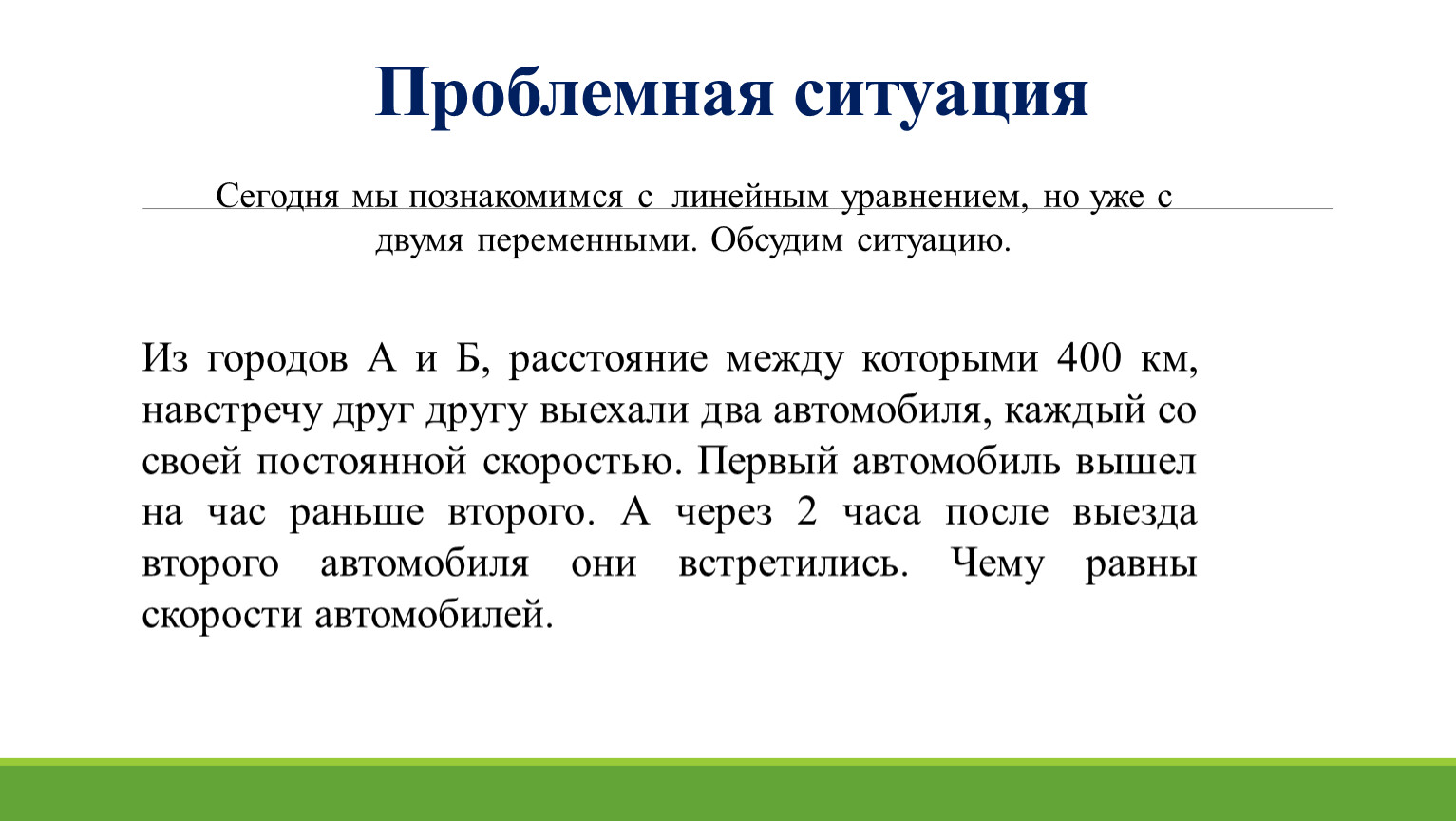 Проблемная ситуация

Сегодня мы познакомимся с линейным уравнением, но уже с двумя переменными. Обсудим ситуацию.

Из городов А и Б, расстояние между которыми 400 км, навстречу друг другу выехали два автомобиля, каждый со своей постоянной скоростью. Первый автомобиль вышел на час раньше второго. А через 2 часа после выезда второго автомобиля они встретились. Чему равны скорости автомобилей.